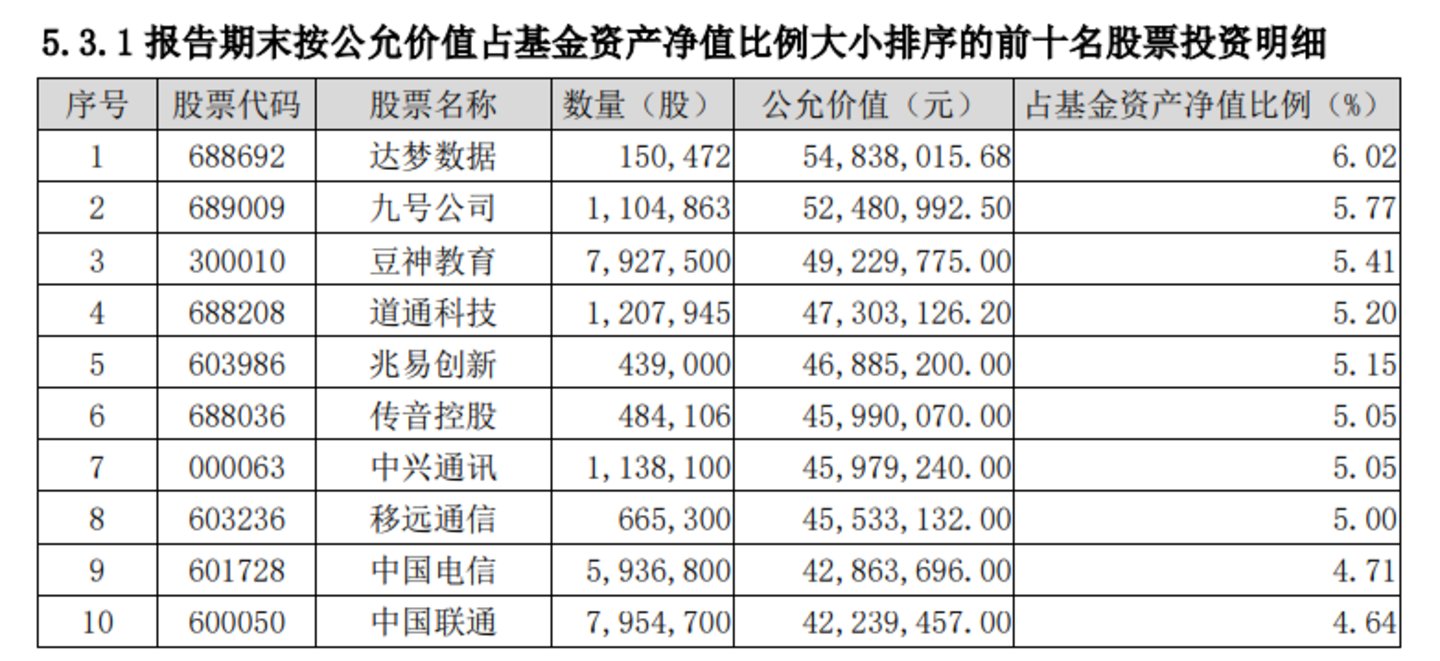 5.3.1 报告期末按公允价值占基金资产净值比例大小排序的前十名股票投资明细

| 序号 | 股票代码 | 股票名称 | 数量（股） | 公允价值（元） | 占基金资产净值比例（%） |
|---|---|---|---|---|---|
| 1 | 688692 | 达梦数据 | 150,472 | 54,838,015.68 | 6.02 |
| 2 | 689009 | 九号公司 | 1,104,863 | 52,480,992.50 | 5.77 |
| 3 | 300010 | 豆神教育 | 7,927,500 | 49,229,775.00 | 5.41 |
| 4 | 688208 | 道通科技 | 1,207,945 | 47,303,126.20 | 5.20 |
| 5 | 603986 | 兆易创新 | 439,000 | 46,885,200.00 | 5.15 |
| 6 | 688036 | 传音控股 | 484,106 | 45,990,070.00 | 5.05 |
| 7 | 000063 | 中兴通讯 | 1,138,100 | 45,979,240.00 | 5.05 |
| 8 | 603236 | 移远通信 | 665,300 | 45,533,132.00 | 5.00 |
| 9 | 601728 | 中国电信 | 5,936,800 | 42,863,696.00 | 4.71 |
| 10 | 600050 | 中国联通 | 7,954,700 | 42,239,457.00 | 4.64 |